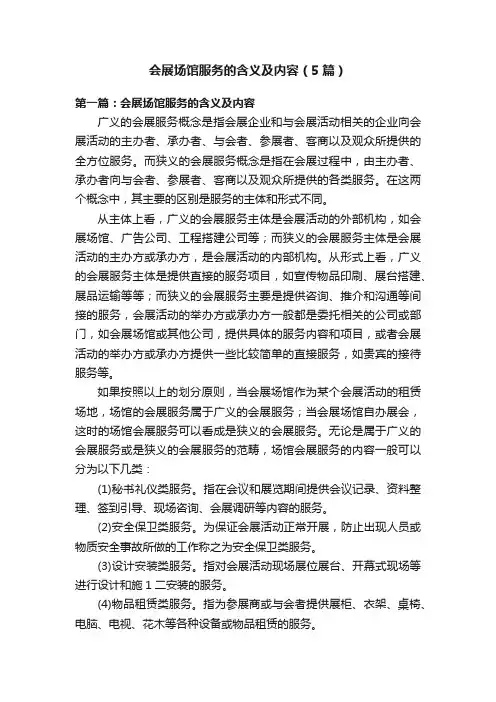 会展场馆服务的含义及内容（5篇）

第一篇：会展场馆服务的含义及内容

广义的会展服务概念是指会展企业和与会展活动相关的企业向会展活动的主办者、承办者、与会者、参展者、客商以及观众所提供的全方位服务。而狭义的会展服务概念是指在会展过程中，由主办者、承办者向与会者、参展者、客商以及观众所提供的各类服务。在这两个概念中，其主要的区别是服务的主体和形式不同。

从主体上看，广义的会展服务主体是会展活动的外部机构，如会展场馆、广告公司、工程搭建公司等；而狭义的会展服务主体是会展活动的主办方或承办方，是会展活动的内部机构。从形式上看，广义的会展服务主体是提供直接的服务项目，如宣传物品印刷、展台搭建、展品运输等等；而狭义的会展服务主要是提供咨询、推介和沟通等间接的服务，会展活动的举办方或承办方一般都是委托相关的公司或部门，如会展场馆或其他公司，提供具体的服务内容和项目，或者会展活动的举办方或承办方提供一些比较简单的直接服务，如贵宾的接待服务等。

如果按照以上的划分原则，当会展场馆作为某个会展活动的租赁场地，场馆的会展服务属于广义的会展服务；当会展场馆自办展会，这时的场馆会展服务可以看成是狭义的会展服务。无论是属于广义的会展服务或是狭义的会展服务的范畴，场馆会展服务的内容一般可以分为以下几类：

(1)秘书礼仪类服务。指在会议和展览期间提供会议记录、资料整理、签到引导、现场咨询、会展调研等内容的服务。

(2)安全保卫类服务。为保证会展活动正常开展，防止出现人员或物质安全事故所做的工作称之为安全保卫类服务。

(3)设计安装类服务。指对会展活动现场展位展台、开幕式现场等进行设计和施1二安装的服务。

(4)物品租赁类服务。指为参展商或与会者提供展柜、衣架、桌椅、电脑、电视、花木等各种设备或物品租赁的服务。